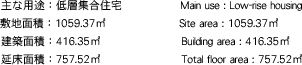 主な用途：低層集合住宅

敷地面積：1059.37㎡

建築面積：416.35㎡

延床面積：757.52㎡

Main use : Low-rise housing

Site area : 1059.37㎡

Building area : 416.35㎡

Total floor area : 757.52㎡